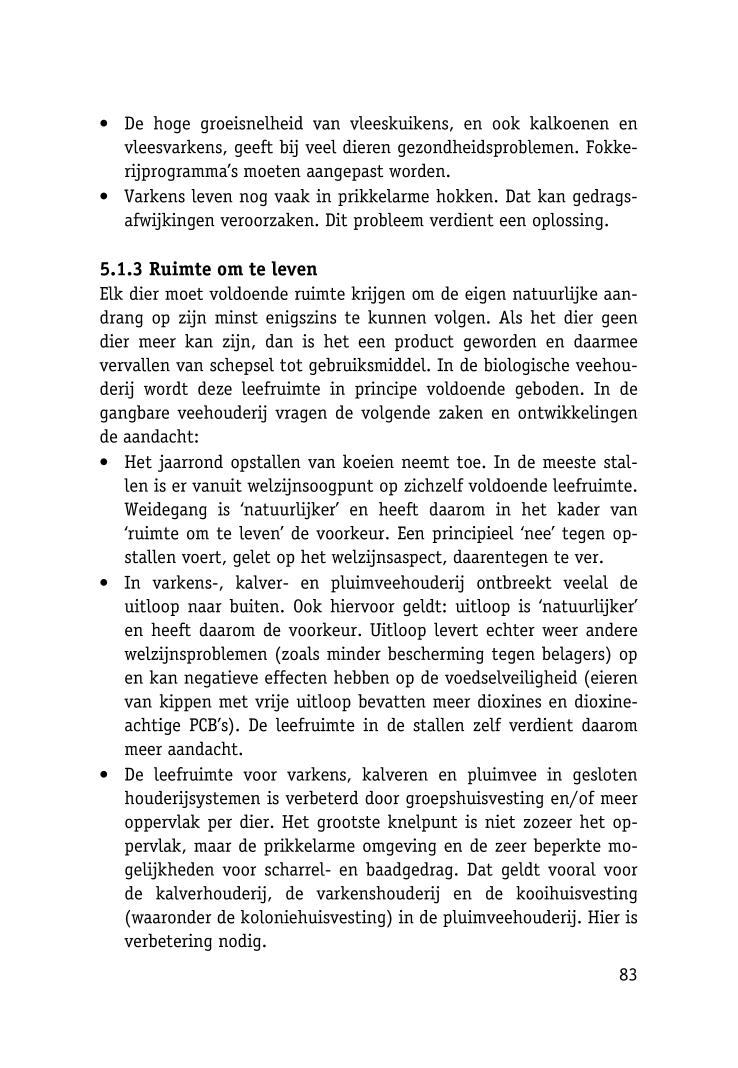 • De hoge groeisnelheid van vleeskuikens, en ook kalkoenen en vleesvarkens, geeft bij veel dieren gezondheidsproblemen. Fokkerijprogramma's moeten aangepast worden.
• Varkens leven nog vaak in prikkelarme hokken. Dat kan gedragsafwijkingen veroorzaken. Dit probleem verdient een oplossing.

5.1.3 Ruimte om te leven
Elk dier moet voldoende ruimte krijgen om de eigen natuurlijke aandrang op zijn minst enigszins te kunnen volgen. Als het dier geen dier meer kan zijn, dan is het een product geworden en daarmee vervallen van schepsel tot gebruiksmiddel. In de biologische veehouderij wordt deze leefruimte in principe voldoende geboden. In de gangbare veehouderij vragen de volgende zaken en ontwikkelingen de aandacht:
• Het jaarrond opstallen van koeien neemt toe. In de meeste stallen is er vanuit welzijnsoogpunt op zichzelf voldoende leefruimte. Weidegang is 'natuurlijker' en heeft daarom in het kader van 'ruimte om te leven' de voorkeur. Een principieel 'nee' tegen opstallen voert, gelet op het welzijnsaspect, daarentegen te ver.
• In varkens-, kalver- en pluimveehouderij ontbreekt veelal de uitloop naar buiten. Ook hiervoor geldt: uitloop is 'natuurlijker' en heeft daarom de voorkeur. Uitloop levert echter weer andere welzijnsproblemen (zoals minder bescherming tegen belagers) op en kan negatieve effecten hebben op de voedselveiligheid (eieren van kippen met vrije uitloop bevatten meer dioxines en dioxineachtige PCB's). De leefruimte in de stallen zelf verdient daarom meer aandacht.
• De leefruimte voor varkens, kalveren en pluimvee in gesloten houderijsystemen is verbeterd door groepshuisvesting en/of meer oppervlak per dier. Het grootste knelpunt is niet zozeer het oppervlak, maar de prikkelarme omgeving en de zeer beperkte mogelijkheden voor scharrel- en baadgedrag. Dat geldt vooral voor de kalverhouderij, de varkenshouderij en de kooihuisvesting (waaronder de koloniehuisvesting) in de pluimveehouderij. Hier is verbetering nodig.

83